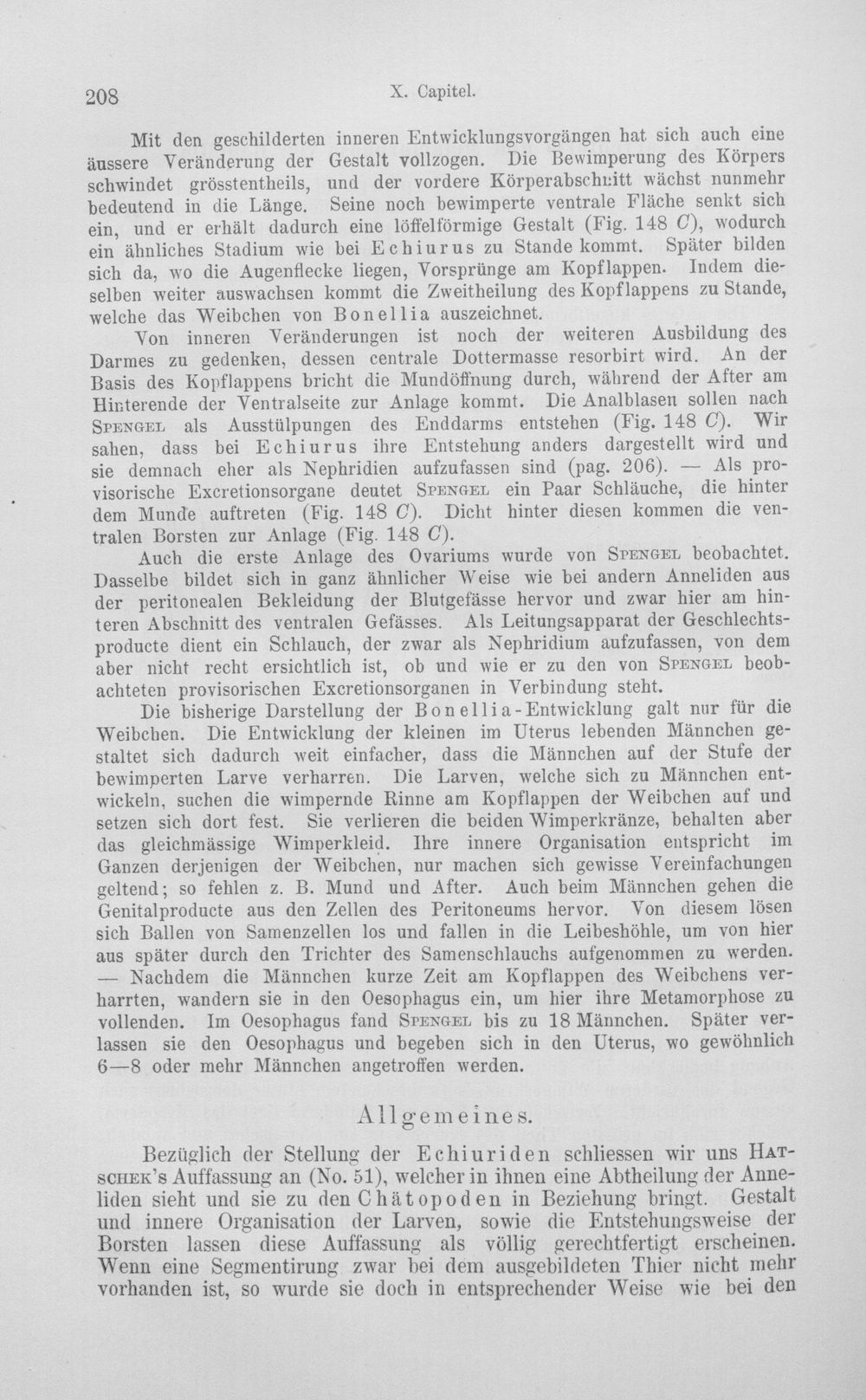 208 X. Capitel.

Mit den geschilderten inneren Entwicklungsvorgängen hat sich auch eine äussere Veränderung der Gestalt vollzogen. Die Bewimperung des Körpers schwindet grösstentheils, und der vordere Körperabschnitt wächst nunmehr bedeutend in die Länge. Seine noch bewimperte ventrale Fläche senkt sich ein, und er erhält dadurch eine löffelförmige Gestalt (Fig. 148 C), wodurch ein ähnliches Stadium wie bei Echiurus zu Stande kommt. Später bilden sich da, wo die Augenflecke liegen, Vorsprünge am Kopflappen. Indem dieselben weiter auswachsen kommt die Zweitheilung des Kopflappens zu Stande, welche das Weibchen von Bonellia auszeichnet.

Von inneren Veränderungen ist noch der weiteren Ausbildung des Darmes zu gedenken, dessen centrale Dottermasse resorbirt wird. An der Basis des Kopflappens bricht die Mundöffnung durch, während der After am Hinterende der Ventralseite zur Anlage kommt. Die Analblasen sollen nach Spengel als Ausstülpungen des Enddarms entstehen (Fig. 148 C). Wir sahen, dass bei Echiurus ihre Entstehung anders dargestellt wird und sie demnach eher als Nephridien aufzufassen sind (pag. 206). — Als provisorische Excretionsorgane deutet Spengel ein Paar Schläuche, die hinter dem Munde auftreten (Fig. 148 C). Dicht hinter diesen kommen die ventralen Borsten zur Anlage (Fig. 148 C).

Auch die erste Anlage des Ovariums wurde von Spengel beobachtet. Dasselbe bildet sich in ganz ähnlicher Weise wie bei andern Anneliden aus der peritonealen Bekleidung der Blutgefässe hervor und zwar hier am hinteren Abschnitt des ventralen Gefässes. Als Leitungsapparat der Geschlechtsproducte dient ein Schlauch, der zwar als Nephridium aufzufassen, von dem aber nicht recht ersichtlich ist, ob und wie er zu den von Spengel beobachteten provisorischen Excretionsorganen in Verbindung steht.

Die bisherige Darstellung der Bonellia-Entwicklung galt nur für die Weibchen. Die Entwicklung der kleinen im Uterus lebenden Männchen gestaltet sich dadurch weit einfacher, dass die Männchen auf der Stufe der bewimperten Larve verharren. Die Larven, welche sich zu Männchen entwickeln, suchen die wimpernde Rinne am Kopflappen der Weibchen auf und setzen sich dort fest. Sie verlieren die beiden Wimperkränze, behalten aber das gleichmässige Wimperkleid. Ihre innere Organisation entspricht im Ganzen derjenigen der Weibchen, nur machen sich gewisse Vereinfachungen geltend; so fehlen z. B. Mund und After. Auch beim Männchen gehen die Genitalproducte aus den Zellen des Peritoneums hervor. Von diesem lösen sich Ballen von Samenzellen los und fallen in die Leibeshöhle, um von hier aus später durch den Trichter des Samenschlauchs aufgenommen zu werden. — Nachdem die Männchen kurze Zeit am Kopflappen des Weibchens verharrten, wandern sie in den Oesophagus ein, um hier ihre Metamorphose zu vollenden. Im Oesophagus fand Spengel bis zu 18 Männchen. Später verlassen sie den Oesophagus und begeben sich in den Uterus, wo gewöhnlich 6—8 oder mehr Männchen angetroffen werden.

Allgemeines.

Bezüglich der Stellung der Echiuriden schliessen wir uns Hatschek's Auffassung an (No. 51), welcher in ihnen eine Abtheilung der Anneliden sieht und sie zu den Chätopoden in Beziehung bringt. Gestalt und innere Organisation der Larven, sowie die Entstehungsweise der Borsten lassen diese Auffassung als völlig gerechtfertigt erscheinen. Wenn eine Segmentirung zwar bei dem ausgebildeten Thier nicht mehr vorhanden ist, so wurde sie doch in entsprechender Weise wie bei den